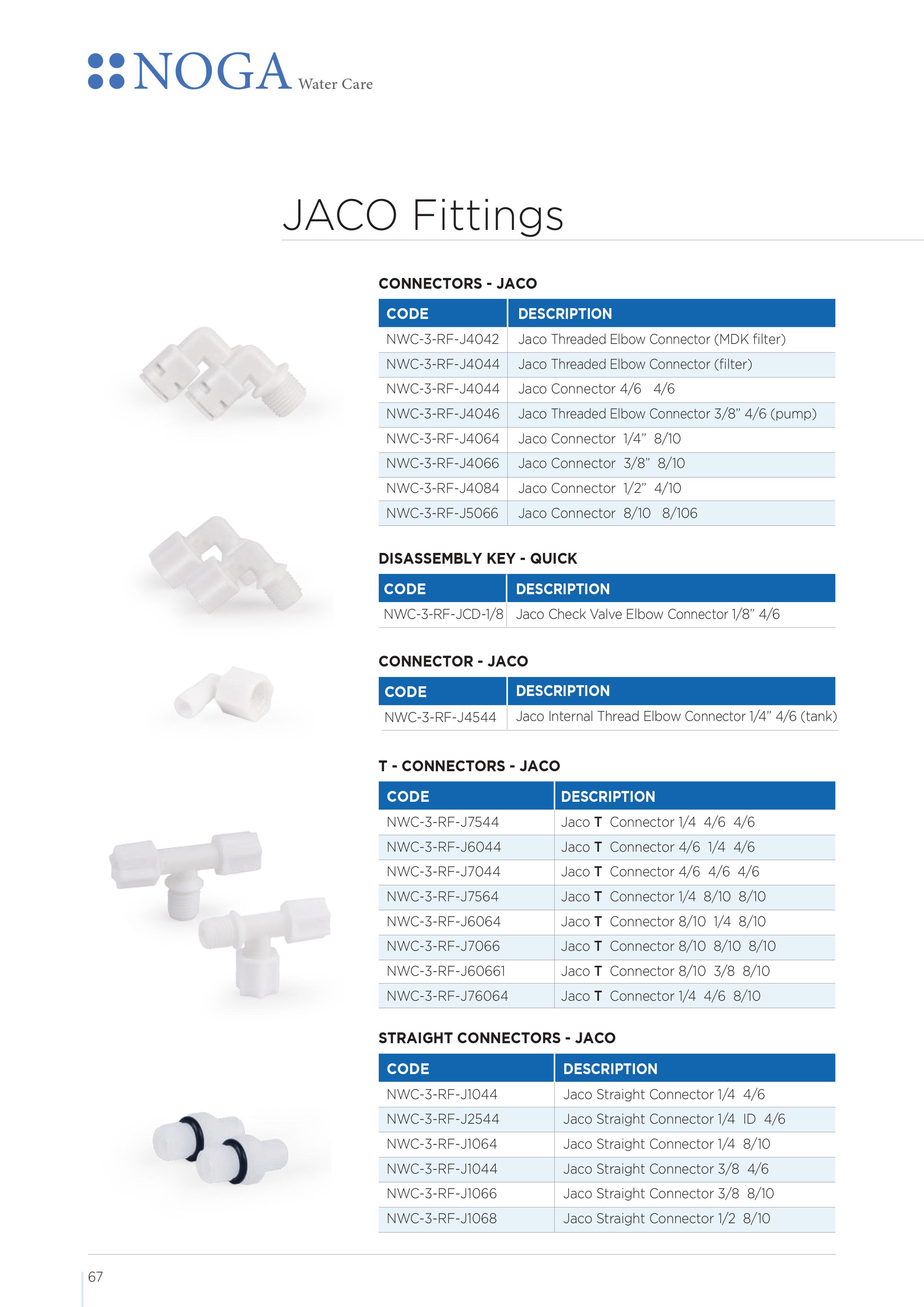 NOGA Water Care

JACO Fittings

CONNECTORS - JACO

| CODE | DESCRIPTION |
|---|---|
| NWC-3-RF-J4042 | Jaco Threaded Elbow Connector (MDK filter) |
| NWC-3-RF-J4044 | Jaco Threaded Elbow Connector (filter) |
| NWC-3-RF-J4044 | Jaco Connector 4/6 4/6 |
| NWC-3-RF-J4046 | Jaco Threaded Elbow Connector 3/8” 4/6 (pump) |
| NWC-3-RF-J4064 | Jaco Connector 1/4” 8/10 |
| NWC-3-RF-J4066 | Jaco Connector 3/8” 8/10 |
| NWC-3-RF-J4084 | Jaco Connector 1/2” 4/10 |
| NWC-3-RF-J5066 | Jaco Connector 8/10 8/106 |

DISASSEMBLY KEY - QUICK

| CODE | DESCRIPTION |
|---|---|
| NWC-3-RF-JCD-1/8 | Jaco Check Valve Elbow Connector 1/8” 4/6 |

CONNECTOR - JACO

| CODE | DESCRIPTION |
|---|---|
| NWC-3-RF-J4544 | Jaco Internal Thread Elbow Connector 1/4” 4/6 (tank) |

T - CONNECTORS - JACO

| CODE | DESCRIPTION |
|---|---|
| NWC-3-RF-J7544 | Jaco T Connector 1/4 4/6 4/6 |
| NWC-3-RF-J6044 | Jaco T Connector 4/6 1/4 4/6 |
| NWC-3-RF-J7044 | Jaco T Connector 4/6 4/6 4/6 |
| NWC-3-RF-J7564 | Jaco T Connector 1/4 8/10 8/10 |
| NWC-3-RF-J6064 | Jaco T Connector 8/10 1/4 8/10 |
| NWC-3-RF-J7066 | Jaco T Connector 8/10 8/10 8/10 |
| NWC-3-RF-J60661 | Jaco T Connector 8/10 3/8 8/10 |
| NWC-3-RF-J76064 | Jaco T Connector 1/4 4/6 8/10 |

STRAIGHT CONNECTORS - JACO

| CODE | DESCRIPTION |
|---|---|
| NWC-3-RF-J1044 | Jaco Straight Connector 1/4 4/6 |
| NWC-3-RF-J2544 | Jaco Straight Connector 1/4 ID 4/6 |
| NWC-3-RF-J1064 | Jaco Straight Connector 1/4 8/10 |
| NWC-3-RF-J1044 | Jaco Straight Connector 3/8 4/6 |
| NWC-3-RF-J1066 | Jaco Straight Connector 3/8 8/10 |
| NWC-3-RF-J1068 | Jaco Straight Connector 1/2 8/10 |

67